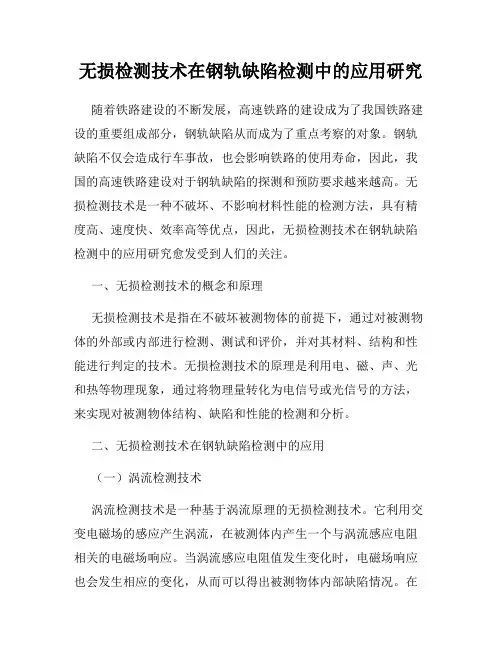 无损检测技术在钢轨缺陷检测中的应用研究

随着铁路建设的不断发展，高速铁路的建设成为了我国铁路建设的重要组成部分，钢轨缺陷从而成为了重点考察的对象。钢轨缺陷不仅会造成行车事故，也会影响铁路的使用寿命，因此，我国的高速铁路建设对于钢轨缺陷的探测和预防要求越来越高。无损检测技术是一种不破坏、不影响材料性能的检测方法，具有精度高、速度快、效率高等优点，因此，无损检测技术在钢轨缺陷检测中的应用研究愈发受到人们的关注。

一、无损检测技术的概念和原理

无损检测技术是指在不破坏被测物体的前提下，通过对被测物体的外部或内部进行检测、测试和评价，并对其材料、结构和性能进行判定的技术。无损检测技术的原理是利用电、磁、声、光和热等物理现象，通过将物理量转化为电信号或光信号的方法，来实现对被测物体结构、缺陷和性能的检测和分析。

二、无损检测技术在钢轨缺陷检测中的应用

（一）涡流检测技术

涡流检测技术是一种基于涡流原理的无损检测技术。它利用交变电磁场的感应产生涡流，在被测体内产生一个与涡流感应电阻相关的电磁场响应。当涡流感应电阻值发生变化时，电磁场响应也会发生相应的变化，从而可以得出被测物体内部缺陷情况。在